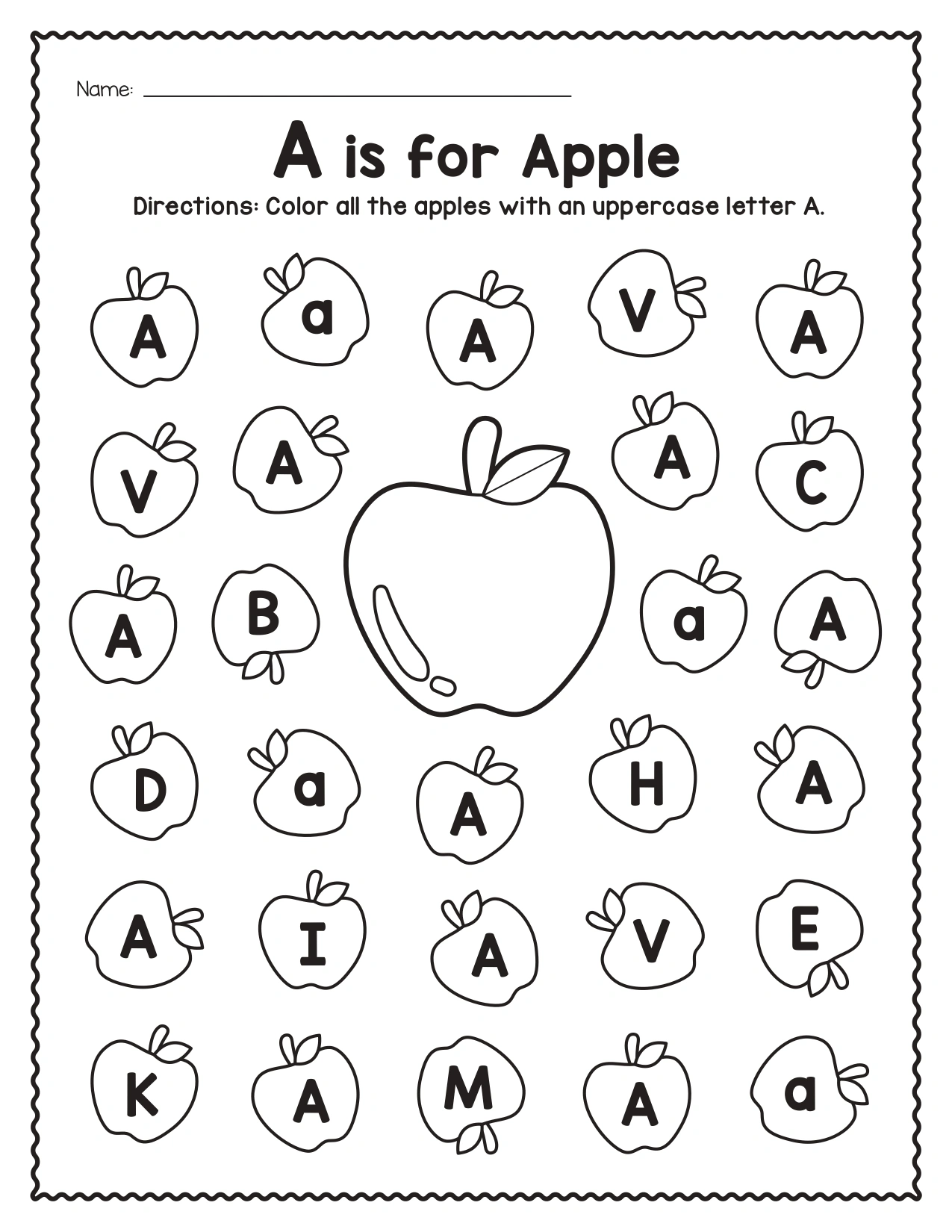 Name: ____

A is for Apple

Directions: Color all the apples with an uppercase letter A.

A a A V A

V A A C

A B a A

D a A H A

A I A V E

K A M A a